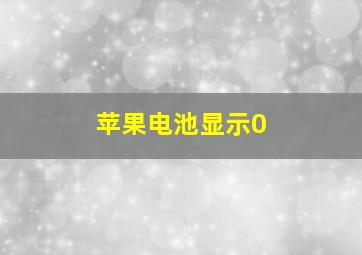 苹果电池显示0